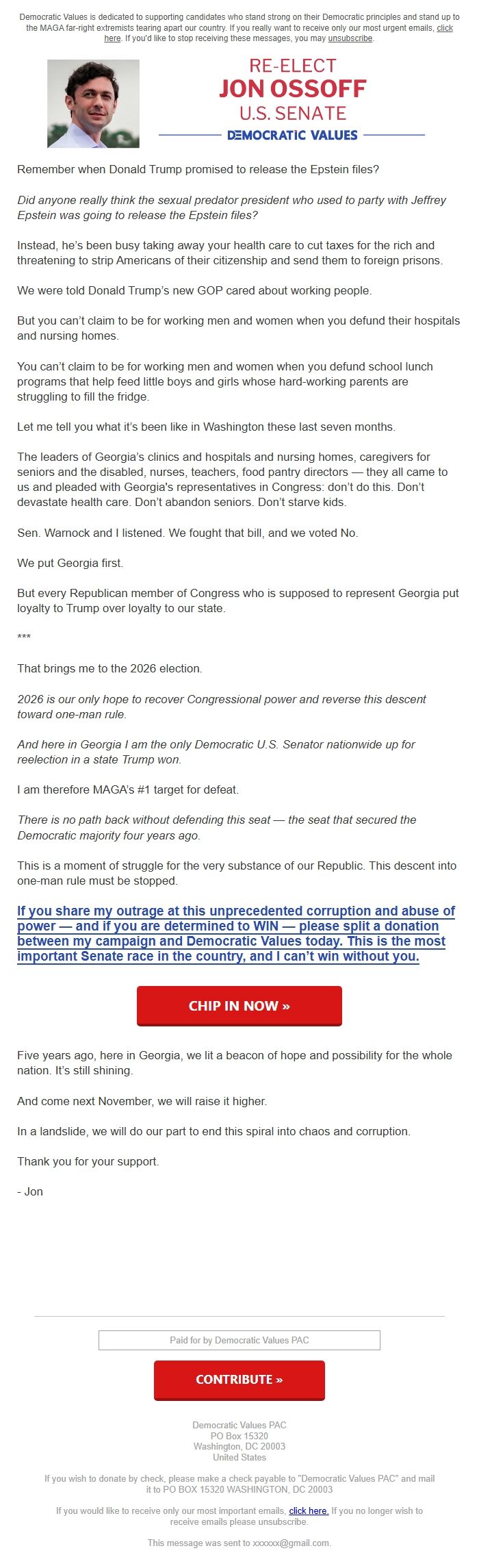 Democratic Values is dedicated to supporting candidates who stand strong on their Democratic principles and stand up to the MAGA far-right extremists tearing apart our country. If you really want to receive only our most urgent emails, click here. If you'd like to stop receiving these messages, you may unsubscribe.

RE-ELECT
JON OSSOFF
U.S. SENATE
DEMOCRATIC VALUES

Remember when Donald Trump promised to release the Epstein files?

Did anyone really think the sexual predator president who used to party with Jeffrey Epstein was going to release the Epstein files?

Instead, he's been busy taking away your health care to cut taxes for the rich and threatening to strip Americans of their citizenship and send them to foreign prisons.

We were told Donald Trump's new GOP cared about working people.

But you can't claim to be for working men and women when you defund their hospitals and nursing homes.

You can't claim to be for working men and women when you defund school lunch programs that help feed little boys and girls whose hard-working parents are struggling to fill the fridge.

Let me tell you what it's been like in Washington these last seven months.

The leaders of Georgia's clinics and hospitals and nursing homes, caregivers for seniors and the disabled, nurses, teachers, food pantry directors — they all came to us and pleaded with Georgia's representatives in Congress: don't do this. Don't devastate health care. Don't abandon seniors. Don't starve kids.

Sen. Warnock and I listened. We fought that bill, and we voted No.

We put Georgia first.

But every Republican member of Congress who is supposed to represent Georgia put loyalty to Trump over loyalty to our state.

***

That brings me to the 2026 election.

2026 is our only hope to recover Congressional power and reverse this descent toward one-man rule.

And here in Georgia I am the only Democratic U.S. Senator nationwide up for reelection in a state Trump won.

I am therefore MAGA's #1 target for defeat.

There is no path back without defending this seat — the seat that secured the Democratic majority four years ago.

This is a moment of struggle for the very substance of our Republic. This descent into one-man rule must be stopped.

If you share my outrage at this unprecedented corruption and abuse of power — and if you are determined to WIN — please split a donation between my campaign and Democratic Values today. This is the most important Senate race in the country, and I can't win without you.

CHIP IN NOW »

Five years ago, here in Georgia, we lit a beacon of hope and possibility for the whole nation. It's still shining.

And come next November, we will raise it higher.

In a landslide, we will do our part to end this spiral into chaos and corruption.

Thank you for your support.

- Jon

Paid for by Democratic Values PAC

CONTRIBUTE »

Democratic Values PAC
PO Box 15320
Washington, DC 20003
United States

If you wish to donate by check, please make a check payable to "Democratic Values PAC" and mail it to PO BOX 15320 WASHINGTON, DC 20003

If you would like to receive only our most important emails, click here. If you no longer wish to receive emails please unsubscribe.

This message was sent to xxxxxx@gmail.com.